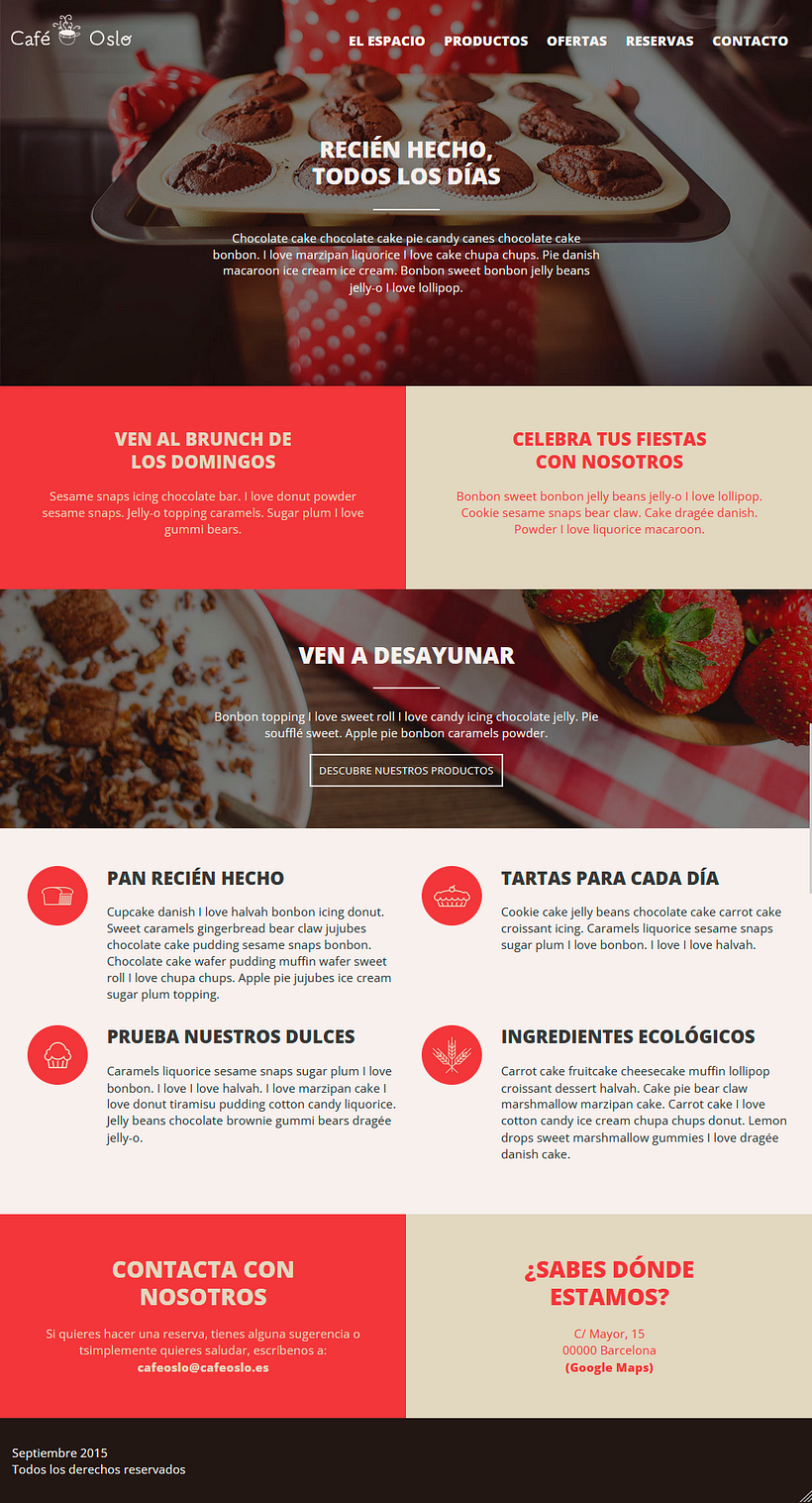 Café Oslo

EL ESPACIO PRODUCTOS OFERTAS RESERVAS CONTACTO

RECIÉN HECHO, TODOS LOS DÍAS

Chocolate cake chocolate cake pie candy canes chocolate cake bonbon. I love marzipan liquorice I love cake chupa chups. Pie danish macaroon ice cream ice cream. Bonbon sweet bonbon jelly beans jelly-o I love lollipop.

VEN AL BRUNCH DE LOS DOMINGOS

Sesame snaps icing chocolate bar. I love donut powder sesame snaps. Jelly-o topping caramels. Sugar plum I love gummi bears.

CELEBRA TUS FIESTAS CON NOSOTROS

Bonbon sweet bonbon jelly beans jelly-o I love lollipop. Cookie sesame snaps bear claw. Cake dragée danish. Powder I love liquorice macaroon.

VEN A DESAYUNAR

Bonbon topping I love sweet roll I love candy icing chocolate jelly. Pie soufflé sweet. Apple pie bonbon caramels powder.

DESCUBRE NUESTROS PRODUCTOS

PAN RECIÉN HECHO

Cupcake danish I love halvah bonbon icing donut. Sweet caramels gingerbread bear claw jujubes chocolate cake pudding sesame snaps bonbon. Chocolate cake wafer pudding muffin wafer sweet roll I love chupa chups. Apple pie jujubes ice cream sugar plum topping.

TARTAS PARA CADA DÍA

Cookie cake jelly beans chocolate cake carrot cake croissant icing. Caramels liquorice sesame snaps sugar plum I love bonbon. I love I love halvah.

PRUEBA NUESTROS DULCES

Caramels liquorice sesame snaps sugar plum I love bonbon. I love I love halvah. I love marzipan cake I love donut tiramisu pudding cotton candy liquorice. Jelly beans chocolate brownie gummi bears dragée jelly-o.

INGREDIENTES ECOLÓGICOS

Carrot cake fruitcake cheesecake muffin lollipop croissant dessert halvah. Cake pie bear claw marshmallow marzipan cake. Carrot cake I love cotton candy ice cream chupa chups donut. Lemon drops sweet marshmallow gummies I love dragée danish cake.

CONTACTA CON NOSOTROS

Si quieres hacer una reserva, tienes alguna sugerencia o tsimplemente quieres saludar, escribenos a:
cafeoslo@cafeoslo.es

¿SABES DÓNDE ESTAMOS?

C/ Mayor, 15
00000 Barcelona
(Google Maps)

Septiembre 2015
Todos los derechos reservados